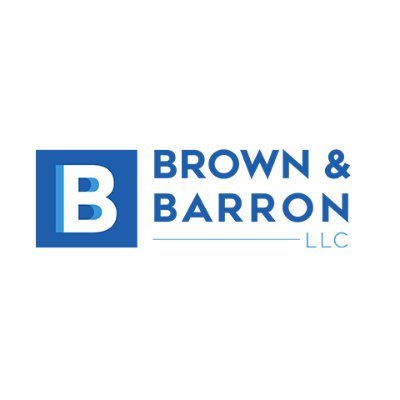 B

BROWN &
BARRON
LLC